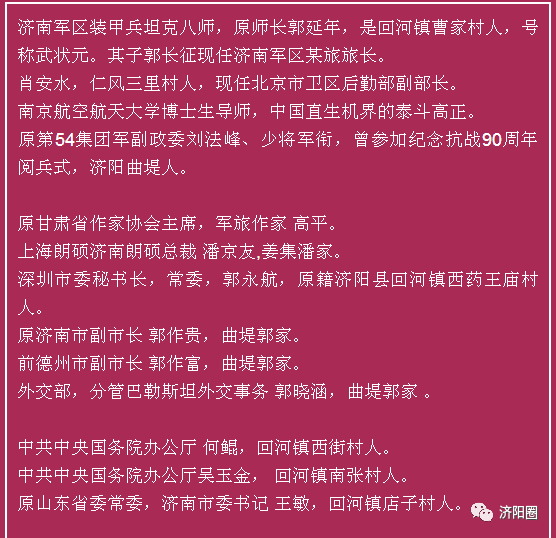 济南军区装甲兵坦克八师，原师长郭延年，是回河镇曹家村人，号称武状元。其子郭长征现任济南军区某旅旅长。
肖安水，仁风三里村人，现任北京市卫区后勤部副部长。
南京航空航天大学博士生导师，中国直生机界的泰斗高正。
原第54集团军副政委刘法峰、少将军衔，曾参加纪念抗战90周年阅兵式，济阳曲堤人。

原甘肃省作家协会主席，军旅作家 高平。
上海朗硕济南朗硕总裁 潘京友,姜集潘家。
深圳市委秘书长，常委，郭永航，原籍济阳县回河镇西药王庙村人。
原济南市副市长 郭作贵，曲堤郭家。
前德州市副市长 郭作富，曲堤郭家。
外交部，分管巴勒斯坦外交事务 郭晓涵，曲堤郭家 。

中共中央国务院办公厅 何鲲，回河镇西街村人。
中共中央国务院办公厅吴玉金， 回河镇南张村人。
原山东省委常委，济南市委书记 王敏，回河镇店子村人。

济阳圈